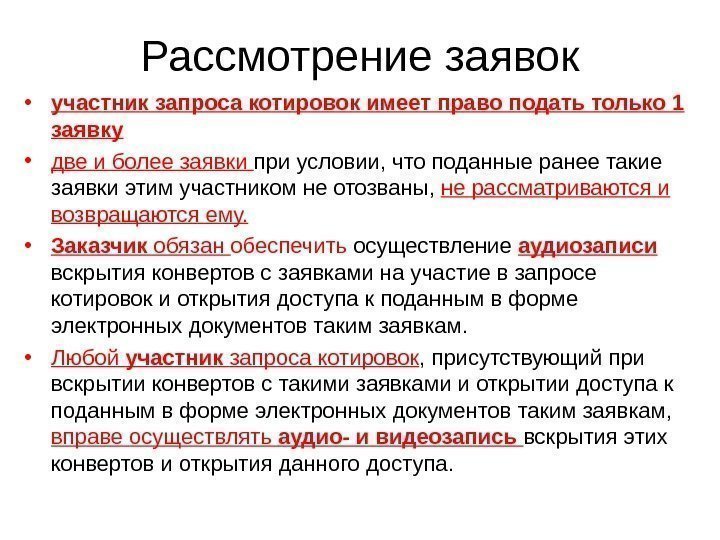 Рассмотрение заявок

• участник запроса котировок имеет право подать только 1 заявку

• две и более заявки при условии, что поданные ранее такие заявки этим участником не отозваны, не рассматриваются и возвращаются ему.

• Заказчик обязан обеспечить осуществление аудиозаписи вскрытия конвертов с заявками на участие в запросе котировок и открытия доступа к поданным в форме электронных документов таким заявкам.

• Любой участник запроса котировок, присутствующий при вскрытии конвертов с такими заявками и открытии доступа к поданным в форме электронных документов таким заявкам, вправе осуществлять аудио- и видеозапись вскрытия этих конвертов и открытия данного доступа.